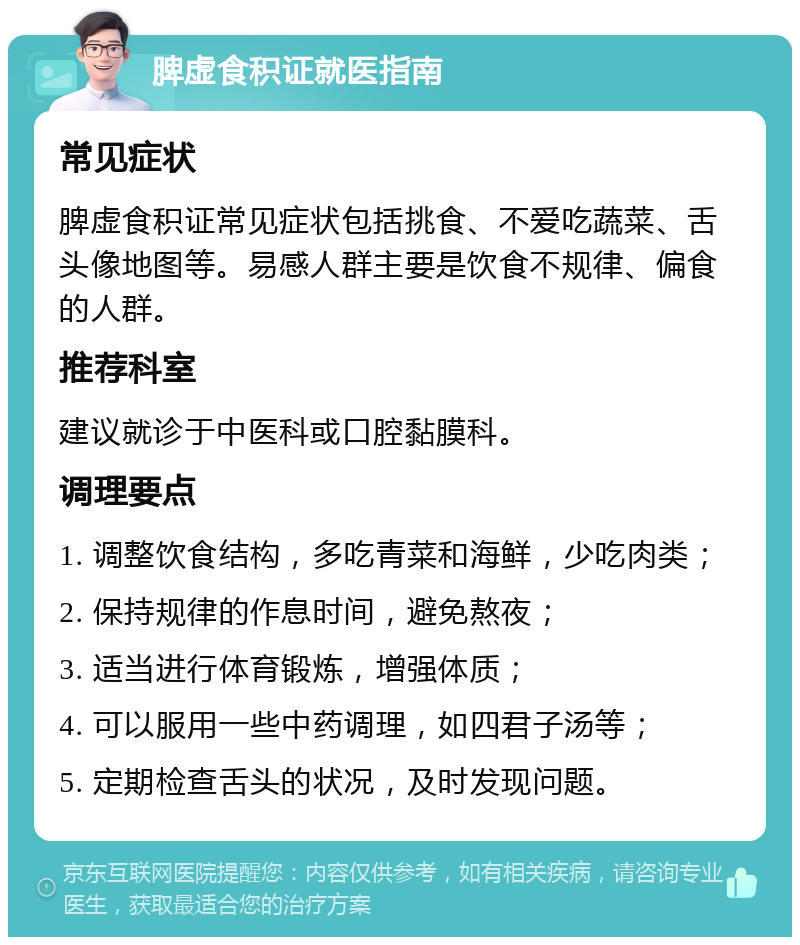 脾虚食积证就医指南

常见症状

脾虚食积证常见症状包括挑食、不爱吃蔬菜、舌头像地图等。易感人群主要是饮食不规律、偏食的人群。

推荐科室

建议就诊于中医科或口腔黏膜科。

调理要点

1. 调整饮食结构，多吃青菜和海鲜，少吃肉类；

2. 保持规律的作息时间，避免熬夜；

3. 适当进行体育锻炼，增强体质；

4. 可以服用一些中药调理，如四君子汤等；

5. 定期检查舌头的状况，及时发现问题。

京东互联网医院提醒您：内容仅供参考，如有相关疾病，请咨询专业医生，获取最适合您的治疗方案